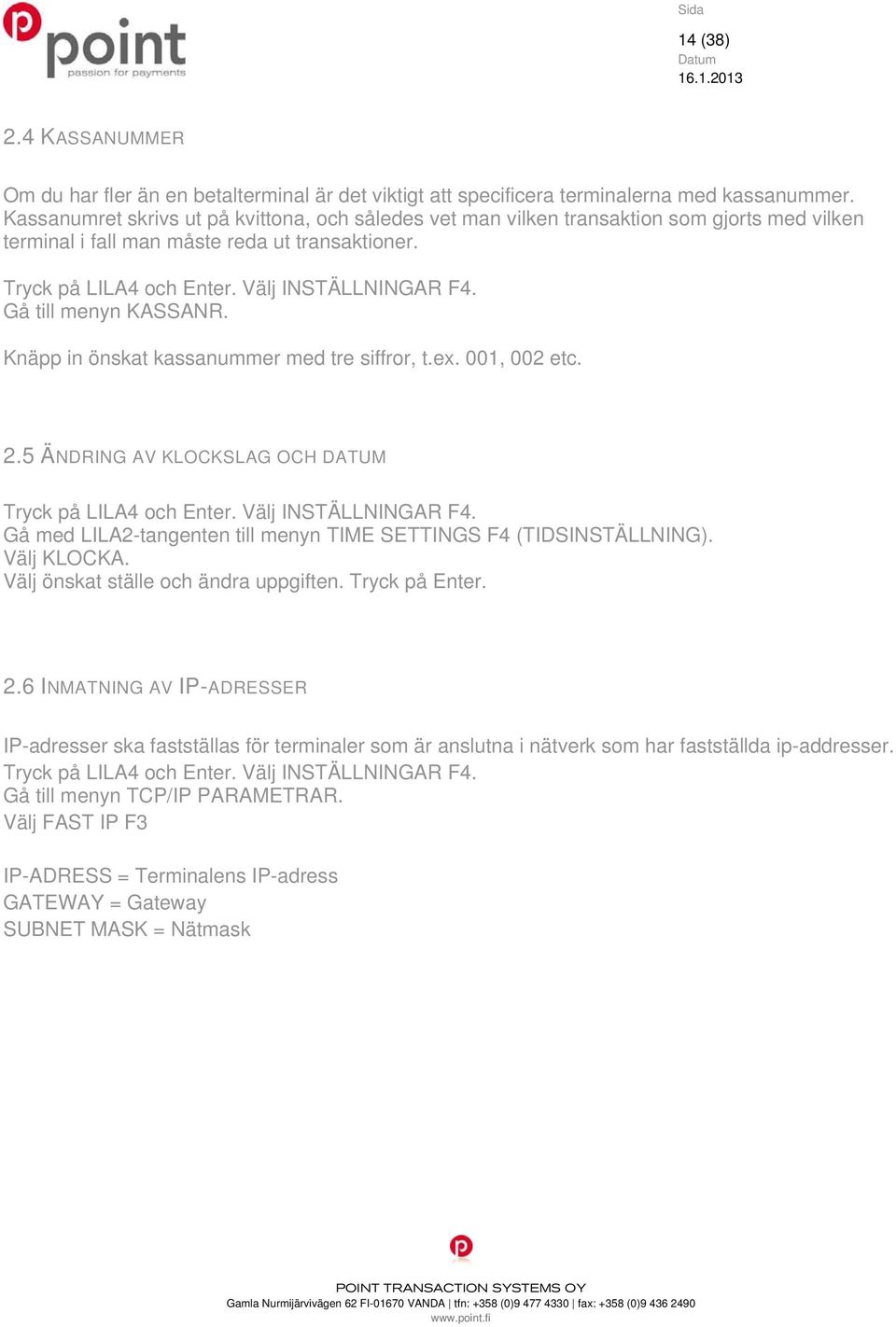 point
passion for payments

Sida
14 (38)
Datum
16.1.2013

2.4 KASSANUMMER

Om du har fler än en betalterminal är det viktigt att specificera terminalerna med kassanummer. Kassanumret skrivs ut på kvittona, och således vet man vilken transaktion som gjorts med vilken terminal i fall man måste reda ut transaktioner.

Tryck på LILA4 och Enter. Välj INSTÄLLNINGAR F4.
Gå till menyn KASSANR.

Knäpp in önskat kassanummer med tre siffror, t.ex. 001, 002 etc.

2.5 ÄNDRING AV KLOCKSLAG OCH DATUM

Tryck på LILA4 och Enter. Välj INSTÄLLNINGAR F4.
Gå med LILA2-tangenten till menyn TIME SETTINGS F4 (TIDSINSTÄLLNING).
Välj KLOCKA.
Välj önskat ställe och ändra uppgiften. Tryck på Enter.

2.6 INMATNING AV IP-ADRESSER

IP-adresser ska fastställas för terminaler som är anslutna i nätverk som har fastställda ip-addresser.
Tryck på LILA4 och Enter. Välj INSTÄLLNINGAR F4.
Gå till menyn TCP/IP PARAMETRAR.
Välj FAST IP F3

IP-ADRESS = Terminalens IP-adress
GATEWAY = Gateway
SUBNET MASK = Nätmask

POINT TRANSACTION SYSTEMS OY
Gamla Nurmijärvivägen 62 FI-01670 VANDA | tfn: +358 (0)9 477 4330 | fax: +358 (0)9 436 2490
www.point.fi